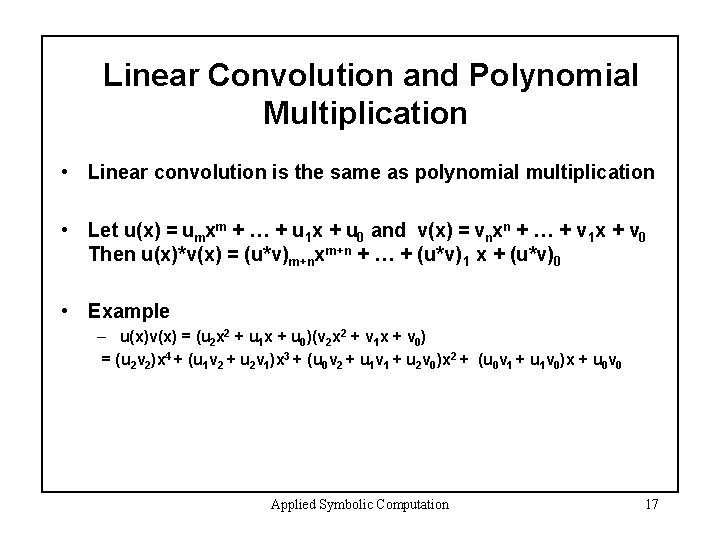 Linear Convolution and Polynomial Multiplication

• Linear convolution is the same as polynomial multiplication

• Let $u(x) = u_m x^m + \ldots + u_1 x + u_0$ and $v(x) = v_n x^n + \ldots + v_1 x + v_0$
Then $u(x)*v(x) = (u*v)_{m+n} x^{m+n} + \ldots + (u*v)_1 x + (u*v)_0$

• Example
– $u(x)v(x) = (u_2x^2 + u_1x + u_0)(v_2x^2 + v_1x + v_0)$
$= (u_2v_2)x^4 + (u_1v_2 + u_2v_1)x^3 + (u_0v_2 + u_1v_1 + u_2v_0)x^2 + (u_0v_1 + u_1v_0)x + u_0v_0$

Applied Symbolic Computation 17